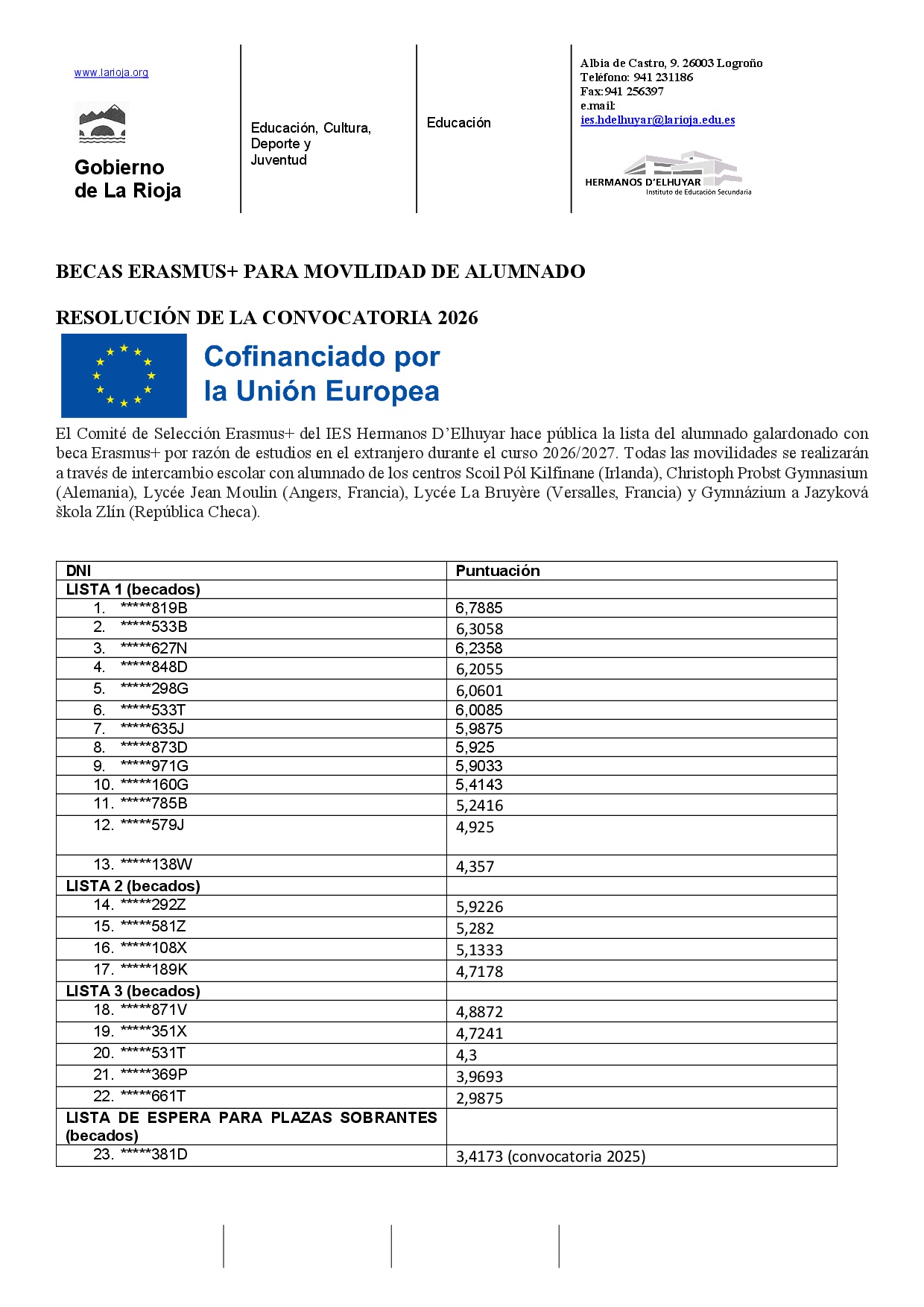 www.larioja.org

Gobierno de La Rioja

Educación, Cultura, Deporte y Juventud

Educación

Albia de Castro, 9. 26003 Logroño
Teléfono: 941 231186
Fax:941 256397
e.mail:
ies.hdelhuyar@larioja.edu.es

HERMANOS D'ELHUYAR
Instituto de Educación Secundaria

BECAS ERASMUS+ PARA MOVILIDAD DE ALUMNADO

RESOLUCIÓN DE LA CONVOCATORIA 2026

Cofinanciado por la Unión Europea

El Comité de Selección Erasmus+ del IES Hermanos D'Elhuyar hace pública la lista del alumnado galardonado con beca Erasmus+ por razón de estudios en el extranjero durante el curso 2026/2027. Todas las movilidades se realizarán a través de intercambio escolar con alumnado de los centros Scoil Pól Kilfinane (Irlanda), Christoph Probst Gymnasium (Alemania), Lycée Jean Moulin (Angers, Francia), Lycée La Bruyère (Versalles, Francia) y Gymnázium a Jazyková škola Zlín (República Checa).

| DNI | Puntuación |
|---|---|
| LISTA 1 (becados) | |
| 1. *****819B | 6,7885 |
| 2. *****533B | 6,3058 |
| 3. *****627N | 6,2358 |
| 4. *****848D | 6,2055 |
| 5. *****298G | 6,0601 |
| 6. *****533T | 6,0085 |
| 7. *****635J | 5,9875 |
| 8. *****873D | 5,925 |
| 9. *****971G | 5,9033 |
| 10. *****160G | 5,4143 |
| 11. *****785B | 5,2416 |
| 12. *****579J | 4,925 |
| 13. *****138W | 4,357 |
| LISTA 2 (becados) | |
| 14. *****292Z | 5,9226 |
| 15. *****581Z | 5,282 |
| 16. *****108X | 5,1333 |
| 17. *****189K | 4,7178 |
| LISTA 3 (becados) | |
| 18. *****871V | 4,8872 |
| 19. *****351X | 4,7241 |
| 20. *****531T | 4,3 |
| 21. *****369P | 3,9693 |
| 22. *****661T | 2,9875 |
| LISTA DE ESPERA PARA PLAZAS SOBRANTES (becados) | |
| 23. *****381D | 3,4173 (convocatoria 2025) |